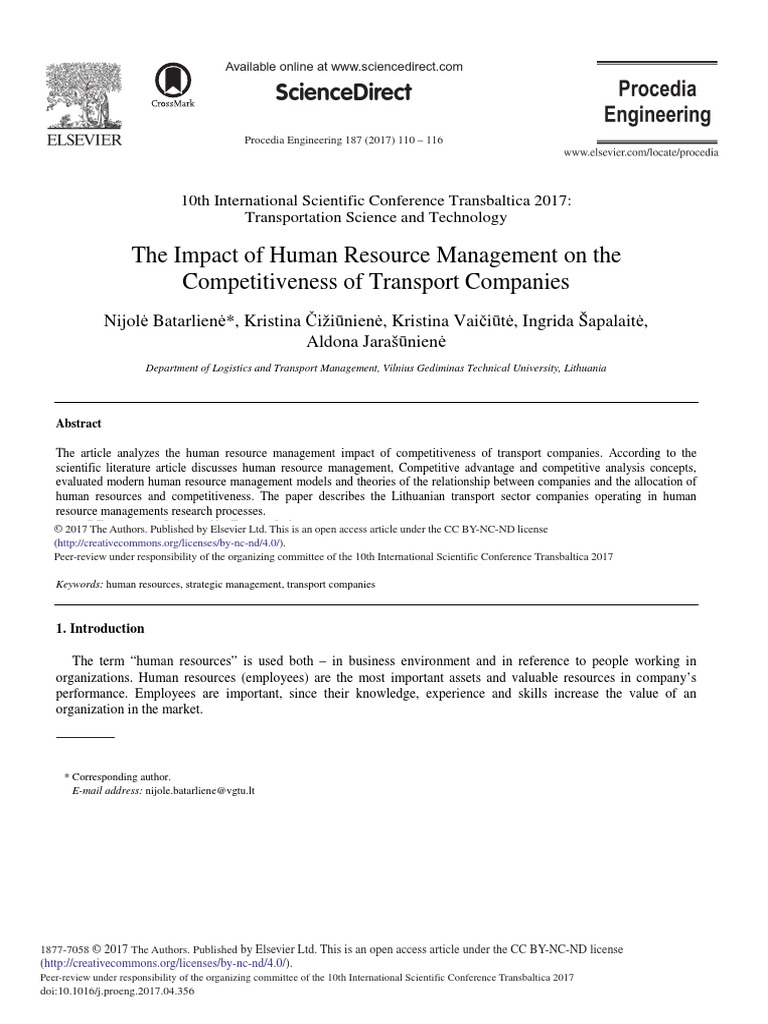 ELSEVIER

CrossMark

Available online at www.sciencedirect.com

ScienceDirect

Procedia Engineering 187 (2017) 110 – 116

Procedia Engineering

www.elsevier.com/locate/procedia

10th International Scientific Conference Transbaltica 2017: Transportation Science and Technology

The Impact of Human Resource Management on the Competitiveness of Transport Companies

Nijolė Batarlienė*, Kristina Čižiūnienė, Kristina Vaičiūtė, Ingrida Šapalaitė, Aldona Jarašūnienė

Department of Logistics and Transport Management, Vilnius Gediminas Technical University, Lithuania

Abstract

The article analyzes the human resource management impact of competitiveness of transport companies. According to the scientific literature article discusses human resource management, Competitive advantage and competitive analysis concepts, evaluated modern human resource management models and theories of the relationship between companies and the allocation of human resources and competitiveness. The paper describes the Lithuanian transport sector companies operating in human resource managements research processes.

© 2017 The Authors. Published by Elsevier Ltd. This is an open access article under the CC BY-NC-ND license (http://creativecommons.org/licenses/by-nc-nd/4.0/).
Peer-review under responsibility of the organizing committee of the 10th International Scientific Conference Transbaltica 2017

Keywords: human resources, strategic management, transport companies

1. Introduction

The term "human resources" is used both – in business environment and in reference to people working in organizations. Human resources (employees) are the most important assets and valuable resources in company's performance. Employees are important, since their knowledge, experience and skills increase the value of an organization in the market.

* Corresponding author.
E-mail address: nijole.batarliene@vgtu.lt

1877-7058 © 2017 The Authors. Published by Elsevier Ltd. This is an open access article under the CC BY-NC-ND license (http://creativecommons.org/licenses/by-nc-nd/4.0/).
Peer-review under responsibility of the organizing committee of the 10th International Scientific Conference Transbaltica 2017
doi:10.1016/j.proeng.2017.04.356